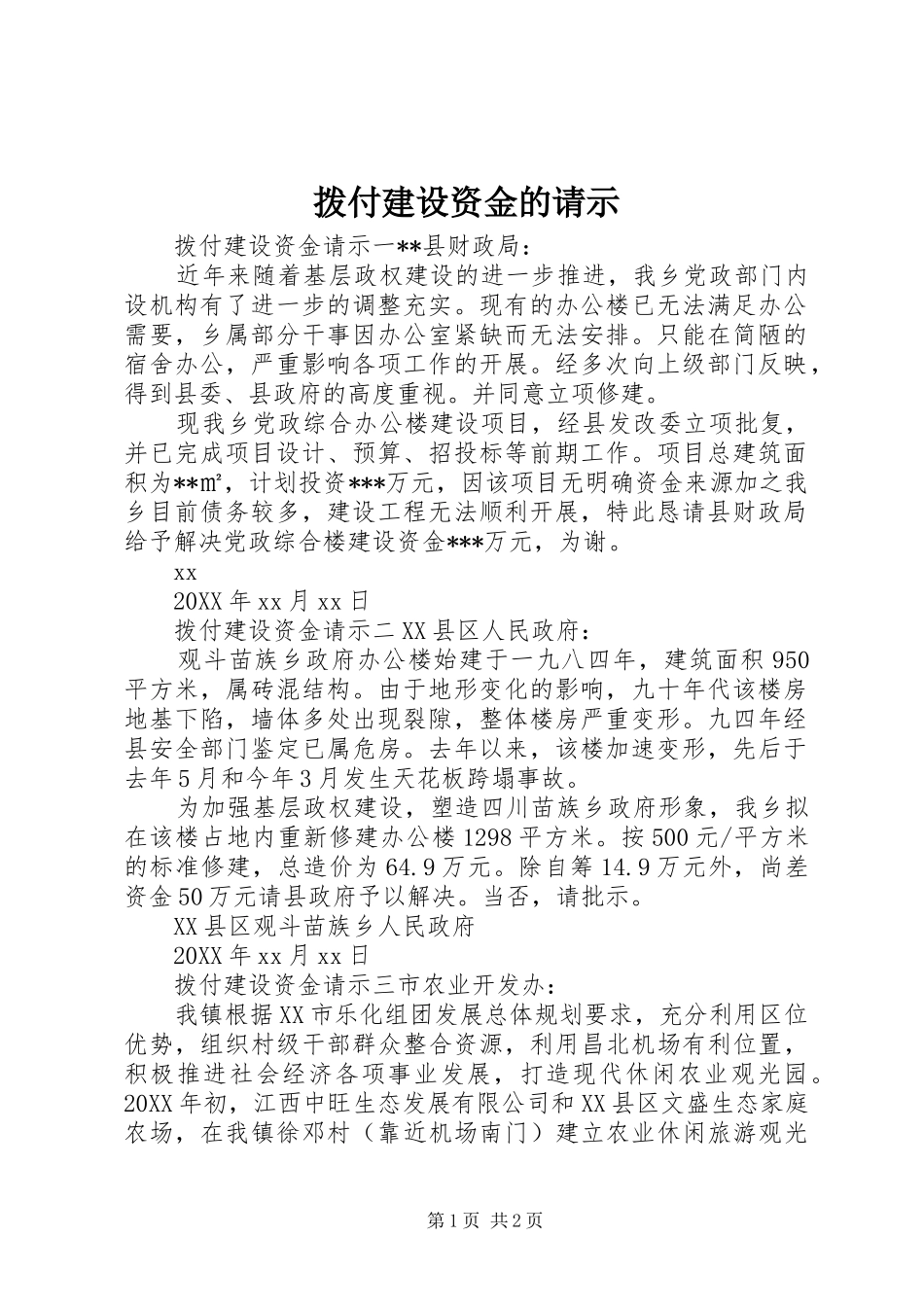 拨付建设资金的请示

拨付建设资金请示一**县财政局：

近年来随着基层政权建设的进一步推进，我乡党政部门内设机构有了进一步的调整充实。现有的办公楼已无法满足办公需要，乡属部分干事因办公室紧缺而无法安排。只能在简陋的宿舍办公，严重影响各项工作的开展。经多次向上级部门反映，得到县委、县政府的高度重视。并同意立项修建。

现我乡党政综合办公楼建设项目，经县发改委立项批复，并已完成项目设计、预算、招投标等前期工作。项目总建筑面积为**㎡，计划投资***万元，因该项目无明确资金来源加之我乡目前债务较多，建设工程无法顺利开展，特此恳请县财政局给予解决党政综合楼建设资金***万元，为谢。

xx

20XX年xx月xx日

拨付建设资金请示二XX县区人民政府：

观斗苗族乡政府办公楼始建于一九八四年，建筑面积950平方米，属砖混结构。由于地形变化的影响，九十年代该楼房地基下陷，墙体多处出现裂隙，整体楼房严重变形。九四年经县安全部门鉴定已属危房。去年以来，该楼加速变形，先后于去年5月和今年3月发生天花板跨塌事故。

为加强基层政权建设，塑造四川苗族乡政府形象，我乡拟在该楼占地内重新修建办公楼1298平方米。按500元/平方米的标准修建，总造价为64.9万元。除自筹14.9万元外，尚差资金50万元请县政府予以解决。当否，请批示。

XX县区观斗苗族乡人民政府

20XX年xx月xx日

拨付建设资金请示三市农业开发办：

我镇根据XX市乐化组团发展总体规划要求，充分利用区位优势，组织村级干部群众整合资源，利用昌北机场有利位置，积极推进社会经济各项事业发展，打造现代休闲农业观光园。20XX年初，江西中旺生态发展有限公司和XX县区文盛生态家庭农场，在我镇徐邓村（靠近机场南门）建立农业休闲旅游观光

第1页 共2页